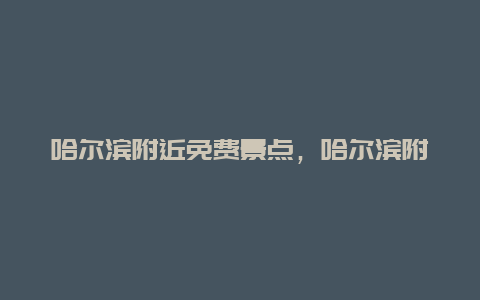 哈尔滨附近免费景点，哈尔滨附